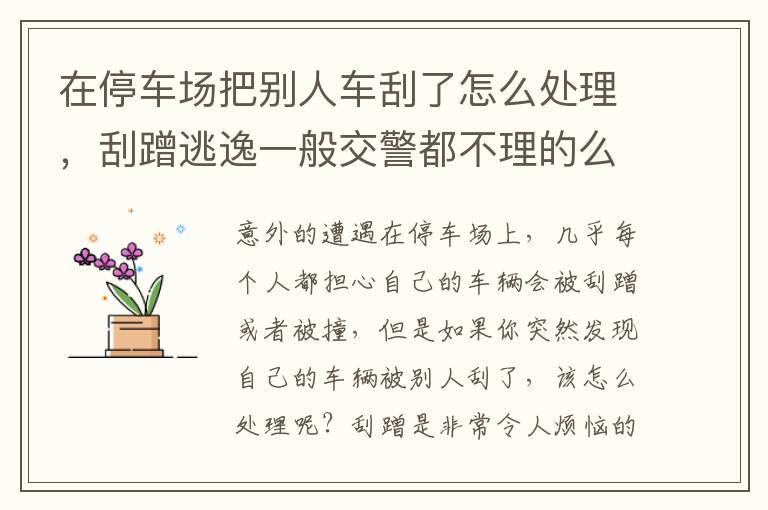 在停车场把别人车刮了怎么处理，刮蹭逃逸一般交警都不理的么

意外的遭遇在停车场上，几乎每个人都担心自己的车辆会被刮蹭或者被撞，但是如果你突然发现自己的车辆被别人刮了，该怎么处理呢？刮蹭是非常令人烦恼的